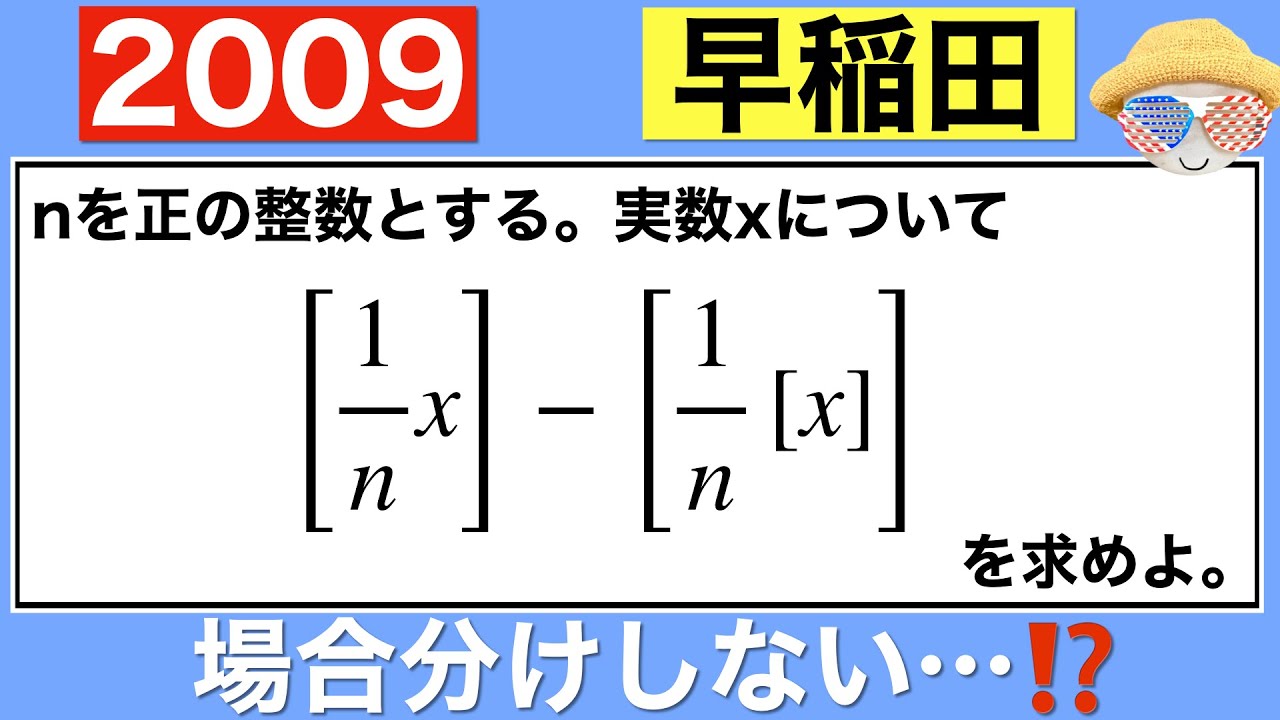 2009

早稲田

nを正の整数とする。実数xについて

$\left[\frac{1}{n}x\right] - \left[\frac{1}{n}[x]\right]$

を求めよ。

場合分けしない…⁉